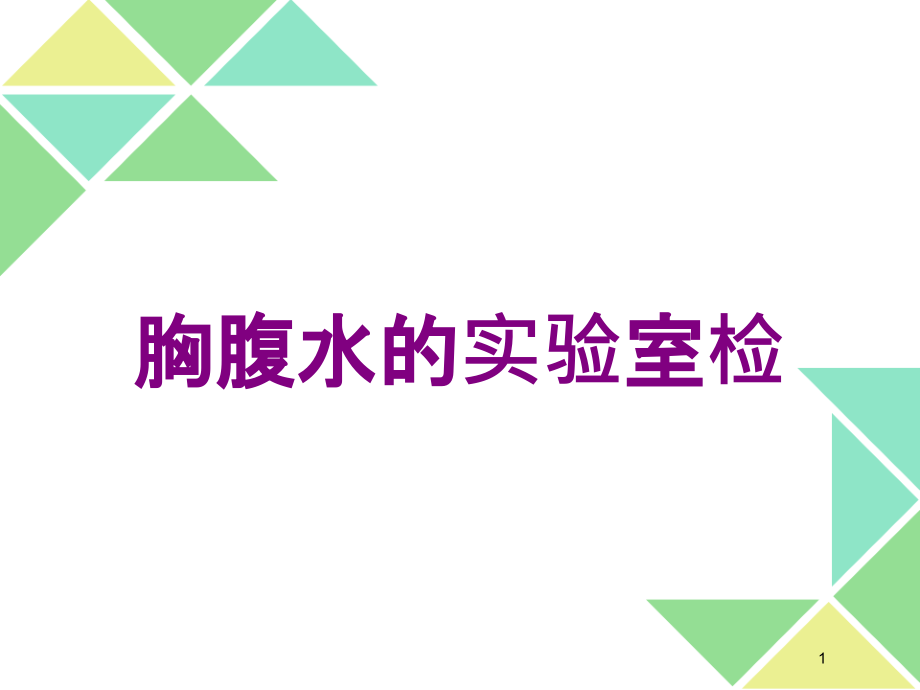 胸腹水的实验室检

1